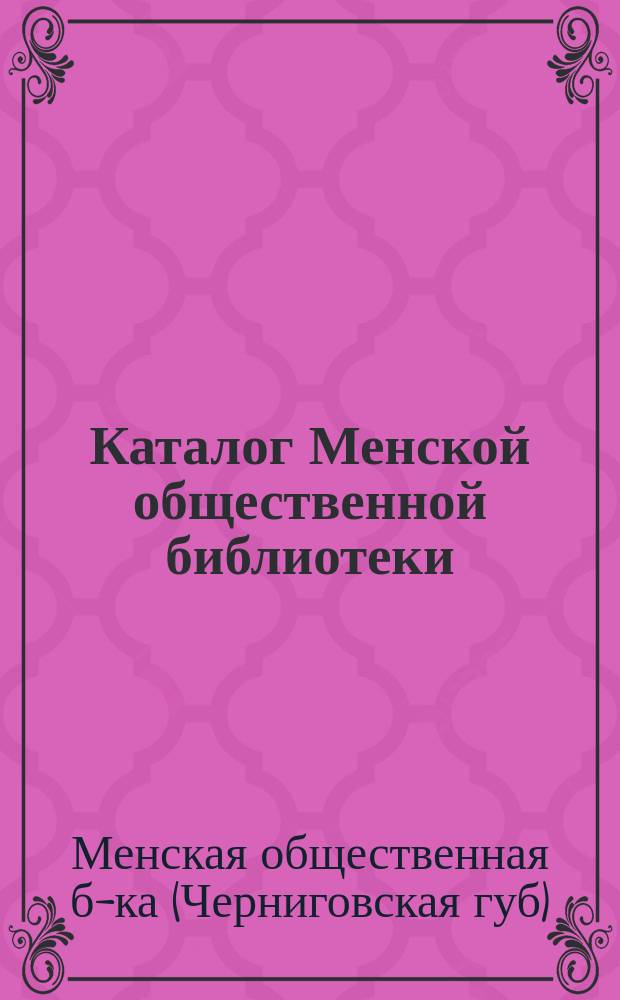 Каталог Менской общественной библиотеки

Менская общественная б-ка (Черниговская губ)